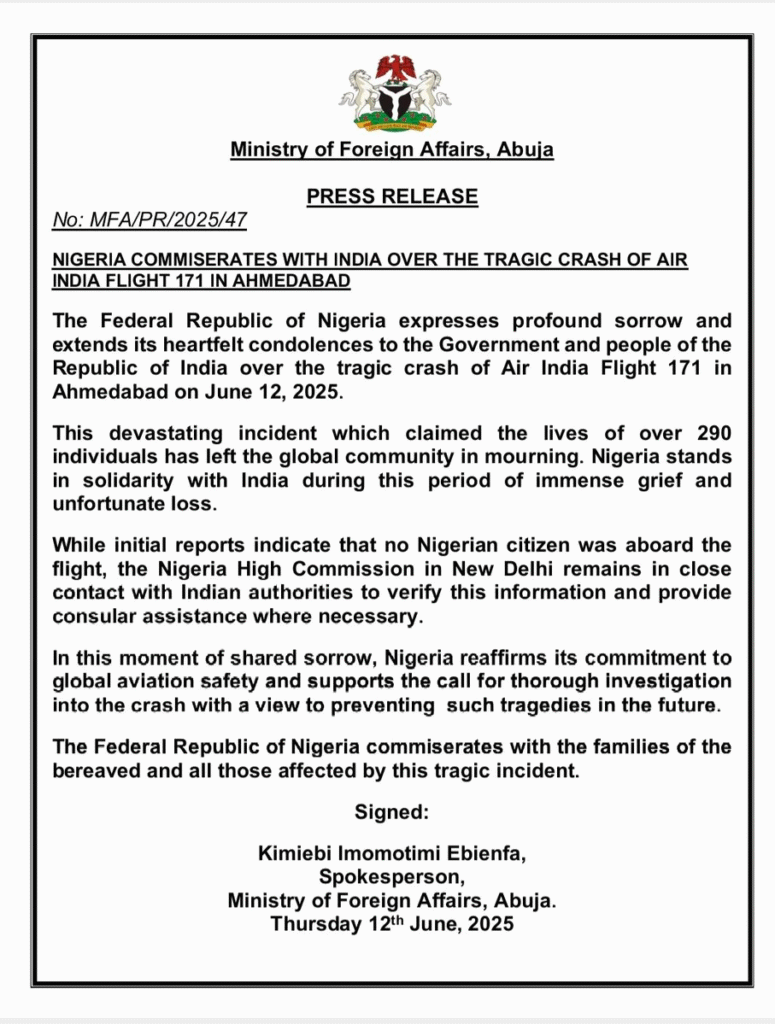 Ministry of Foreign Affairs, Abuja

PRESS RELEASE

No: MFA/PR/2025/47

NIGERIA COMMISERATES WITH INDIA OVER THE TRAGIC CRASH OF AIR INDIA FLIGHT 171 IN AHMEDABAD

The Federal Republic of Nigeria expresses profound sorrow and extends its heartfelt condolences to the Government and people of the Republic of India over the tragic crash of Air India Flight 171 in Ahmedabad on June 12, 2025.

This devastating incident which claimed the lives of over 290 individuals has left the global community in mourning. Nigeria stands in solidarity with India during this period of immense grief and unfortunate loss.

While initial reports indicate that no Nigerian citizen was aboard the flight, the Nigeria High Commission in New Delhi remains in close contact with Indian authorities to verify this information and provide consular assistance where necessary.

In this moment of shared sorrow, Nigeria reaffirms its commitment to global aviation safety and supports the call for thorough investigation into the crash with a view to preventing such tragedies in the future.

The Federal Republic of Nigeria commiserates with the families of the bereaved and all those affected by this tragic incident.

Signed:

Kimiebi Imomotimi Ebienfa,
Spokesperson,
Ministry of Foreign Affairs, Abuja.
Thursday 12$^{th}$ June, 2025